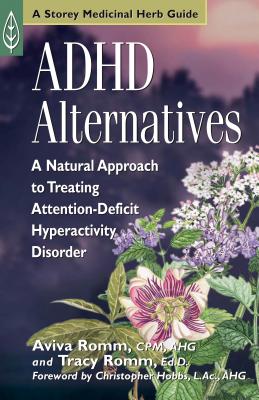 A Storey Medicinal Herb Guide

ADHD Alternatives

A Natural Approach to Treating Attention-Deficit Hyperactivity Disorder

Aviva Romm, CPM, AHG
and Tracy Romm, Ed.D.
Foreword by Christopher Hobbs, L.Ac., AHG